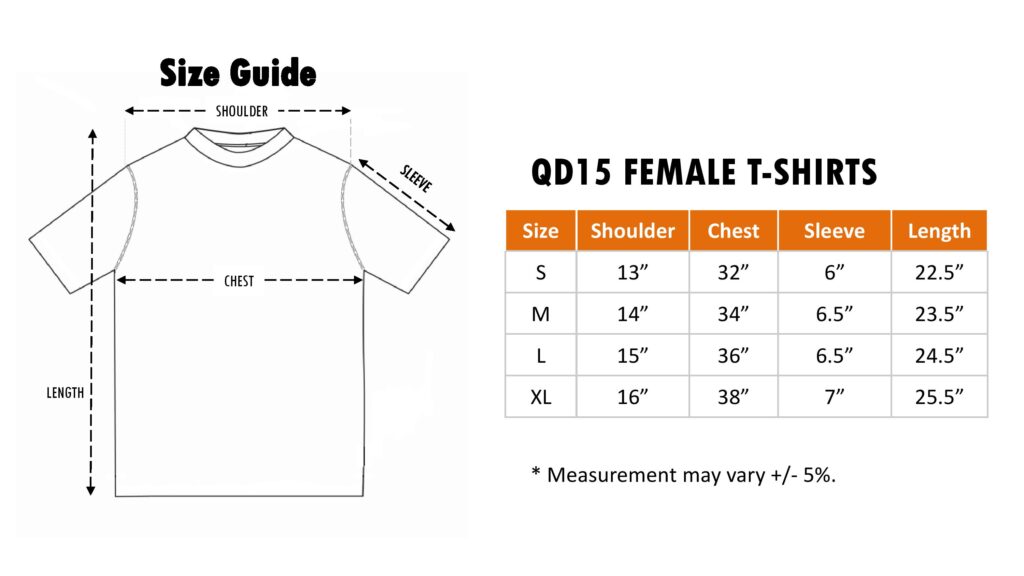 Size Guide

SHOULDER

SLEEVE

CHEST

LENGTH

QD15 FEMALE T-SHIRTS

| Size | Shoulder | Chest | Sleeve | Length |
|---|---|---|---|---|
| S | 13” | 32” | 6” | 22.5” |
| M | 14” | 34” | 6.5” | 23.5” |
| L | 15” | 36” | 6.5” | 24.5” |
| XL | 16” | 38” | 7” | 25.5” |

* Measurement may vary +/- 5%.